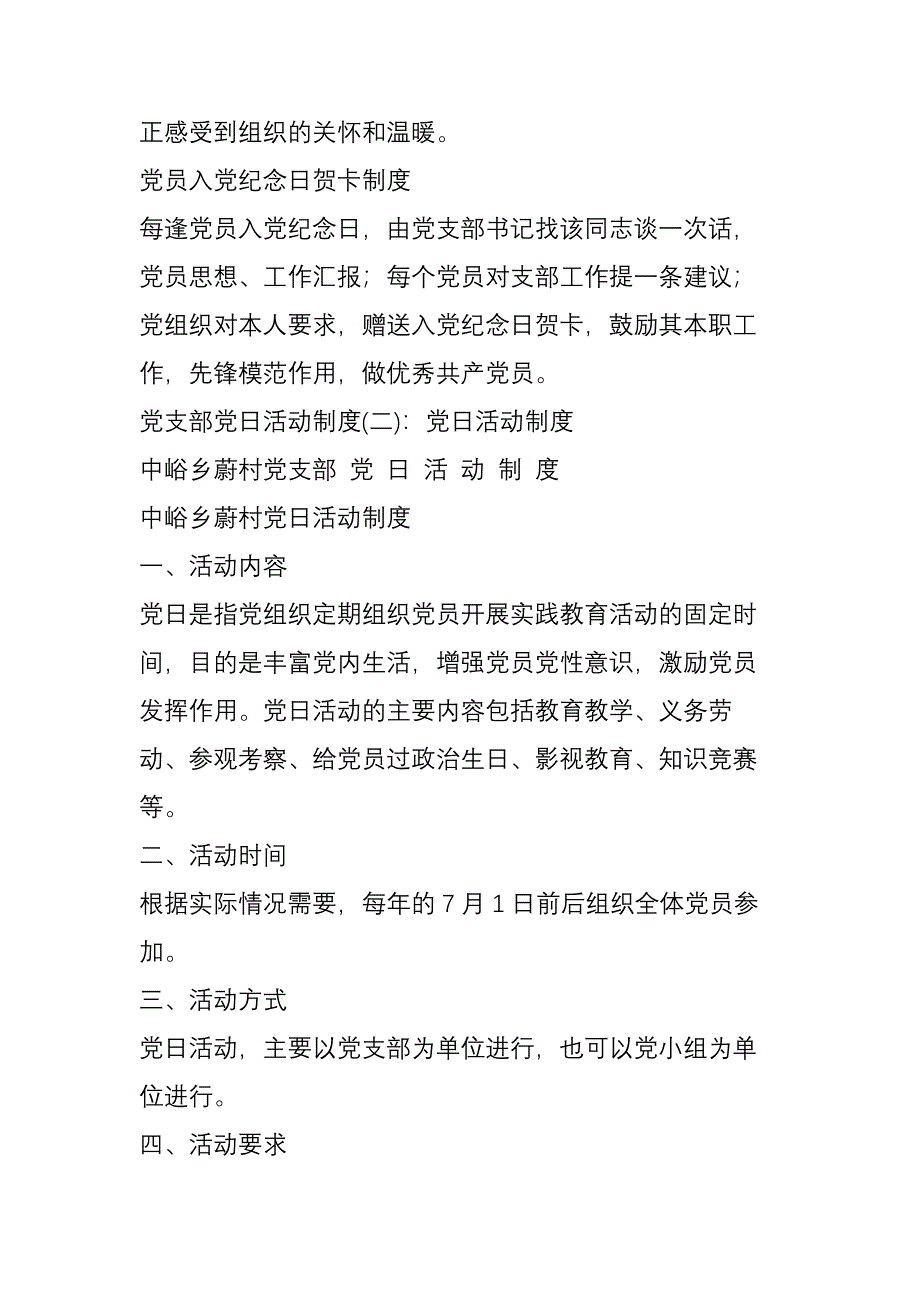 正感受到组织的关怀和温暖。

党员入党纪念日贺卡制度

每逢党员入党纪念日，由党支部书记找该同志谈一次话，党员思想、工作汇报；每个党员对支部工作提一条建议；党组织对本人要求，赠送入党纪念日贺卡，鼓励其本职工作，先锋模范作用，做优秀共产党员。

党支部党日活动制度(二)：党日活动制度

中峪乡蔚村党支部 党 日 活 动 制 度

中峪乡蔚村党日活动制度

一、活动内容

党日是指党组织定期组织党员开展实践教育活动的固定时间，目的是丰富党内生活，增强党员党性意识，激励党员发挥作用。党日活动的主要内容包括教育教学、义务劳动、参观考察、给党员过政治生日、影视教育、知识竞赛等。

二、活动时间

根据实际情况需要，每年的 7 月 1 日前后组织全体党员参加。

三、活动方式

党日活动，主要以党支部为单位进行，也可以党小组为单位进行。

四、活动要求